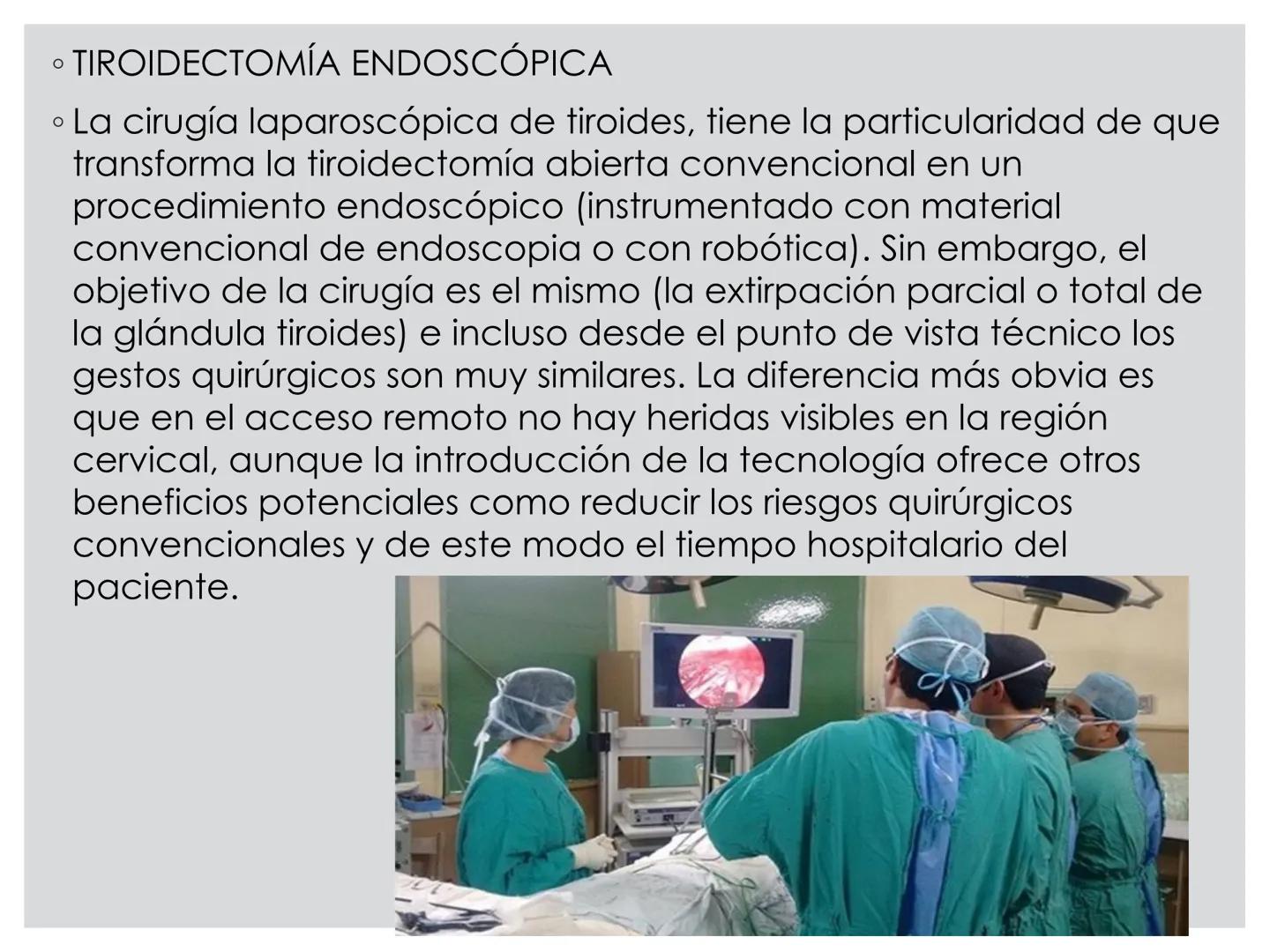 ◦ TIROIDECTOMÍA ENDOSCÓPICA

◦ La cirugía laparoscópica de tiroides, tiene la particularidad de que transforma la tiroidectomía abierta convencional en un procedimiento endoscópico (instrumentado con material convencional de endoscopia o con robótica). Sin embargo, el objetivo de la cirugía es el mismo (la extirpación parcial o total de la glándula tiroides) e incluso desde el punto de vista técnico los gestos quirúrgicos son muy similares. La diferencia más obvia es que en el acceso remoto no hay heridas visibles en la región cervical, aunque la introducción de la tecnología ofrece otros beneficios potenciales como reducir los riesgos quirúrgicos convencionales y de este modo el tiempo hospitalario del paciente.